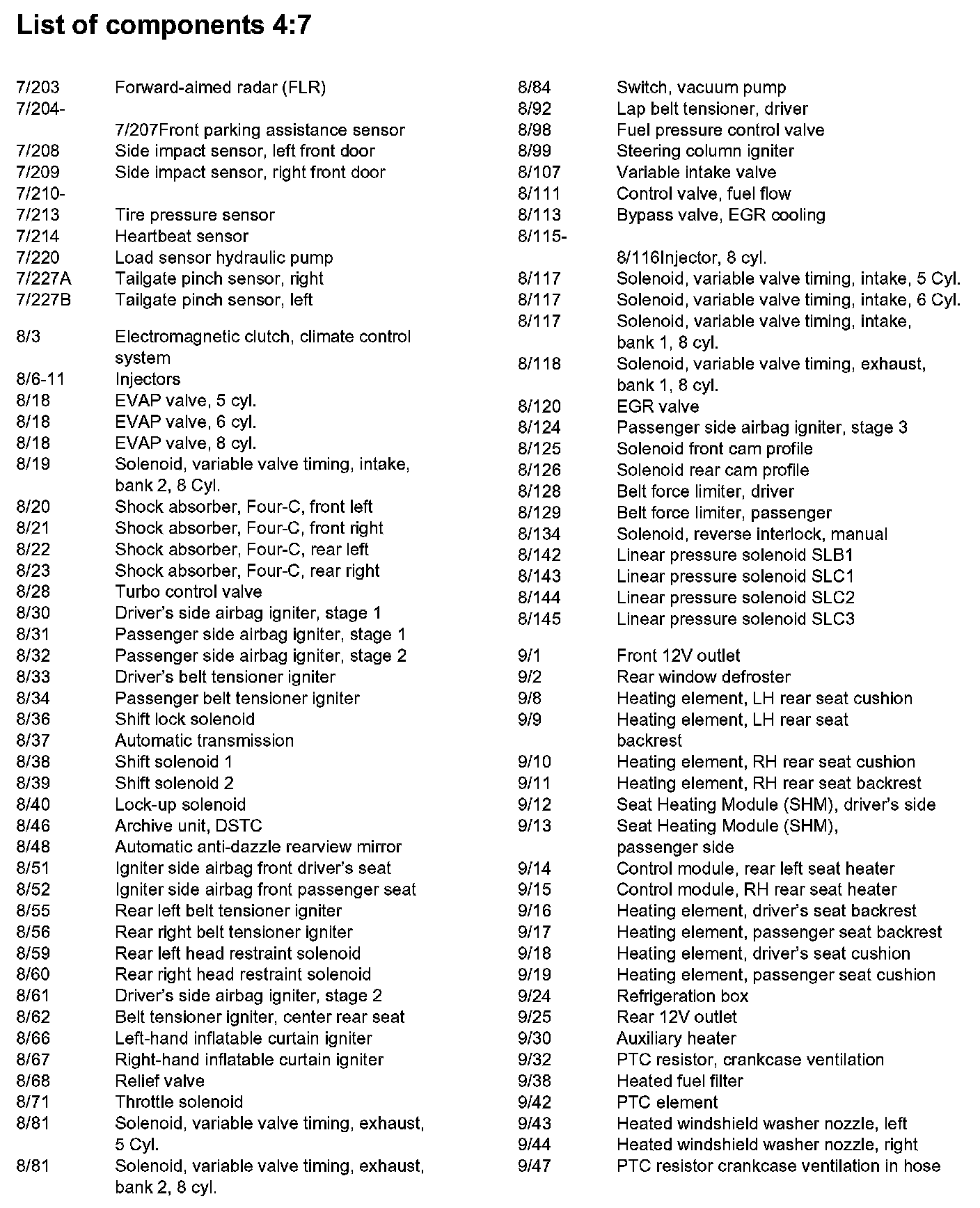 List of components 4:7

7/203 Forward-aimed radar (FLR)
7/204-
7/207Front parking assistance sensor
7/208 Side impact sensor, left front door
7/209 Side impact sensor, right front door
7/210-
7/213 Tire pressure sensor
7/214 Heartbeat sensor
7/220 Load sensor hydraulic pump
7/227A Tailgate pinch sensor, right
7/227B Tailgate pinch sensor, left

8/3 Electromagnetic clutch, climate control system
8/6-11 Injectors
8/18 EVAP valve, 5 cyl.
8/18 EVAP valve, 6 cyl.
8/18 EVAP valve, 8 cyl.
8/19 Solenoid, variable valve timing, intake, bank 2, 8 Cyl.
8/20 Shock absorber, Four-C, front left
8/21 Shock absorber, Four-C, front right
8/22 Shock absorber, Four-C, rear left
8/23 Shock absorber, Four-C, rear right
8/28 Turbo control valve
8/30 Driver's side airbag igniter, stage 1
8/31 Passenger side airbag igniter, stage 1
8/32 Passenger side airbag igniter, stage 2
8/33 Driver's belt tensioner igniter
8/34 Passenger belt tensioner igniter
8/36 Shift lock solenoid
8/37 Automatic transmission
8/38 Shift solenoid 1
8/39 Shift solenoid 2
8/40 Lock-up solenoid
8/46 Archive unit, DSTC
8/48 Automatic anti-dazzle rearview mirror
8/51 Igniter side airbag front driver's seat
8/52 Igniter side airbag front passenger seat
8/55 Rear left belt tensioner igniter
8/56 Rear right belt tensioner igniter
8/59 Rear left head restraint solenoid
8/60 Rear right head restraint solenoid
8/61 Driver's side airbag igniter, stage 2
8/62 Belt tensioner igniter, center rear seat
8/66 Left-hand inflatable curtain igniter
8/67 Right-hand inflatable curtain igniter
8/68 Relief valve
8/71 Throttle solenoid
8/81 Solenoid, variable valve timing, exhaust, 5 Cyl.
8/81 Solenoid, variable valve timing, exhaust, bank 2, 8 cyl.

8/84 Switch, vacuum pump
8/92 Lap belt tensioner, driver
8/98 Fuel pressure control valve
8/99 Steering column igniter
8/107 Variable intake valve
8/111 Control valve, fuel flow
8/113 Bypass valve, EGR cooling
8/115-
8/116Injector, 8 cyl.
8/117 Solenoid, variable valve timing, intake, 5 Cyl.
8/117 Solenoid, variable valve timing, intake, 6 Cyl.
8/117 Solenoid, variable valve timing, intake, bank 1, 8 cyl.
8/118 Solenoid, variable valve timing, exhaust, bank 1, 8 cyl.
8/120 EGR valve
8/124 Passenger side airbag igniter, stage 3
8/125 Solenoid front cam profile
8/126 Solenoid rear cam profile
8/128 Belt force limiter, driver
8/129 Belt force limiter, passenger
8/134 Solenoid, reverse interlock, manual
8/142 Linear pressure solenoid SLB1
8/143 Linear pressure solenoid SLC1
8/144 Linear pressure solenoid SLC2
8/145 Linear pressure solenoid SLC3

9/1 Front 12V outlet
9/2 Rear window defroster
9/8 Heating element, LH rear seat cushion
9/9 Heating element, LH rear seat backrest
9/10 Heating element, RH rear seat cushion
9/11 Heating element, RH rear seat backrest
9/12 Seat Heating Module (SHM), driver's side
9/13 Seat Heating Module (SHM), passenger side
9/14 Control module, rear left seat heater
9/15 Control module, RH rear seat heater
9/16 Heating element, driver's seat backrest
9/17 Heating element, passenger seat backrest
9/18 Heating element, driver's seat cushion
9/19 Heating element, passenger seat cushion
9/24 Refrigeration box
9/25 Rear 12V outlet
9/30 Auxiliary heater
9/32 PTC resistor, crankcase ventilation
9/38 Heated fuel filter
9/42 PTC element
9/43 Heated windshield washer nozzle, left
9/44 Heated windshield washer nozzle, right
9/47 PTC resistor crankcase ventilation in hose